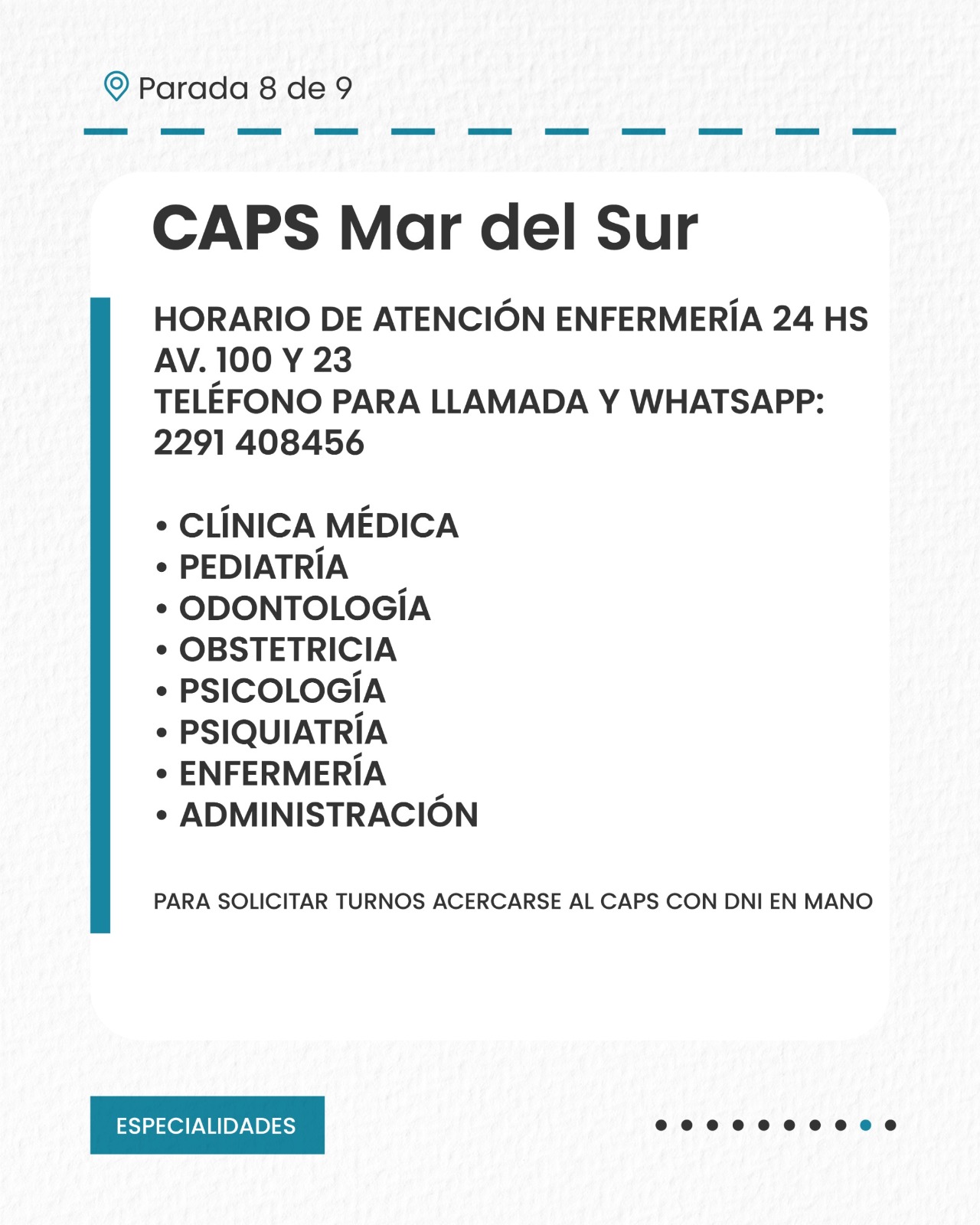 Parada 8 de 9

CAPS Mar del Sur

HORARIO DE ATENCIÓN ENFERMERÍA 24 HS
AV. 100 Y 23
TELÉFONO PARA LLAMADA Y WHATSAPP:
2291 408456

• CLÍNICA MÉDICA
• PEDIATRÍA
• ODONTOLOGÍA
• OBSTETRICIA
• PSICOLOGÍA
• PSIQUIATRÍA
• ENFERMERÍA
• ADMINISTRACIÓN

PARA SOLICITAR TURNOS ACERCARSE AL CAPS CON DNI EN MANO

ESPECIALIDADES